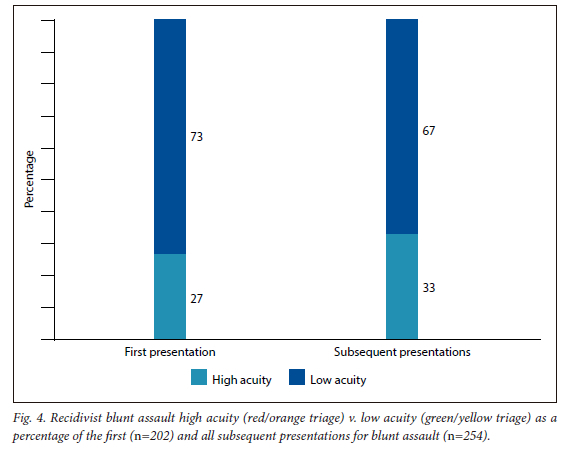 Percentage

73

27

67

33

First presentation

Subsequent presentations

High acuity

Low acuity

Fig. 4. Recidivist blunt assault high acuity (red/orange triage) v. low acuity (green/yellow triage) as a percentage of the first (n=202) and all subsequent presentations for blunt assault (n=254).